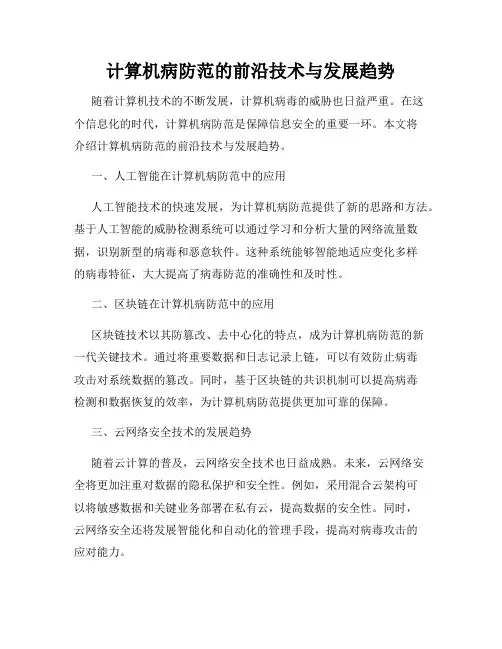 计算机病防范的前沿技术与发展趋势

随着计算机技术的不断发展，计算机病毒的威胁也日益严重。在这个信息化的时代，计算机病防范是保障信息安全的重要一环。本文将介绍计算机病防范的前沿技术与发展趋势。

一、人工智能在计算机病防范中的应用

人工智能技术的快速发展，为计算机病防范提供了新的思路和方法。基于人工智能的威胁检测系统可以通过学习和分析大量的网络流量数据，识别新型的病毒和恶意软件。这种系统能够智能地适应变化多样的病毒特征，大大提高了病毒防范的准确性和及时性。

二、区块链在计算机病防范中的应用

区块链技术以其防篡改、去中心化的特点，成为计算机病防范的新一代关键技术。通过将重要数据和日志记录上链，可以有效防止病毒攻击对系统数据的篡改。同时，基于区块链的共识机制可以提高病毒检测和数据恢复的效率，为计算机病防范提供更加可靠的保障。

三、云网络安全技术的发展趋势

随着云计算的普及，云网络安全技术也日益成熟。未来，云网络安全将更加注重对数据的隐私保护和安全性。例如，采用混合云架构可以将敏感数据和关键业务部署在私有云，提高数据的安全性。同时，云网络安全还将发展智能化和自动化的管理手段，提高对病毒攻击的应对能力。